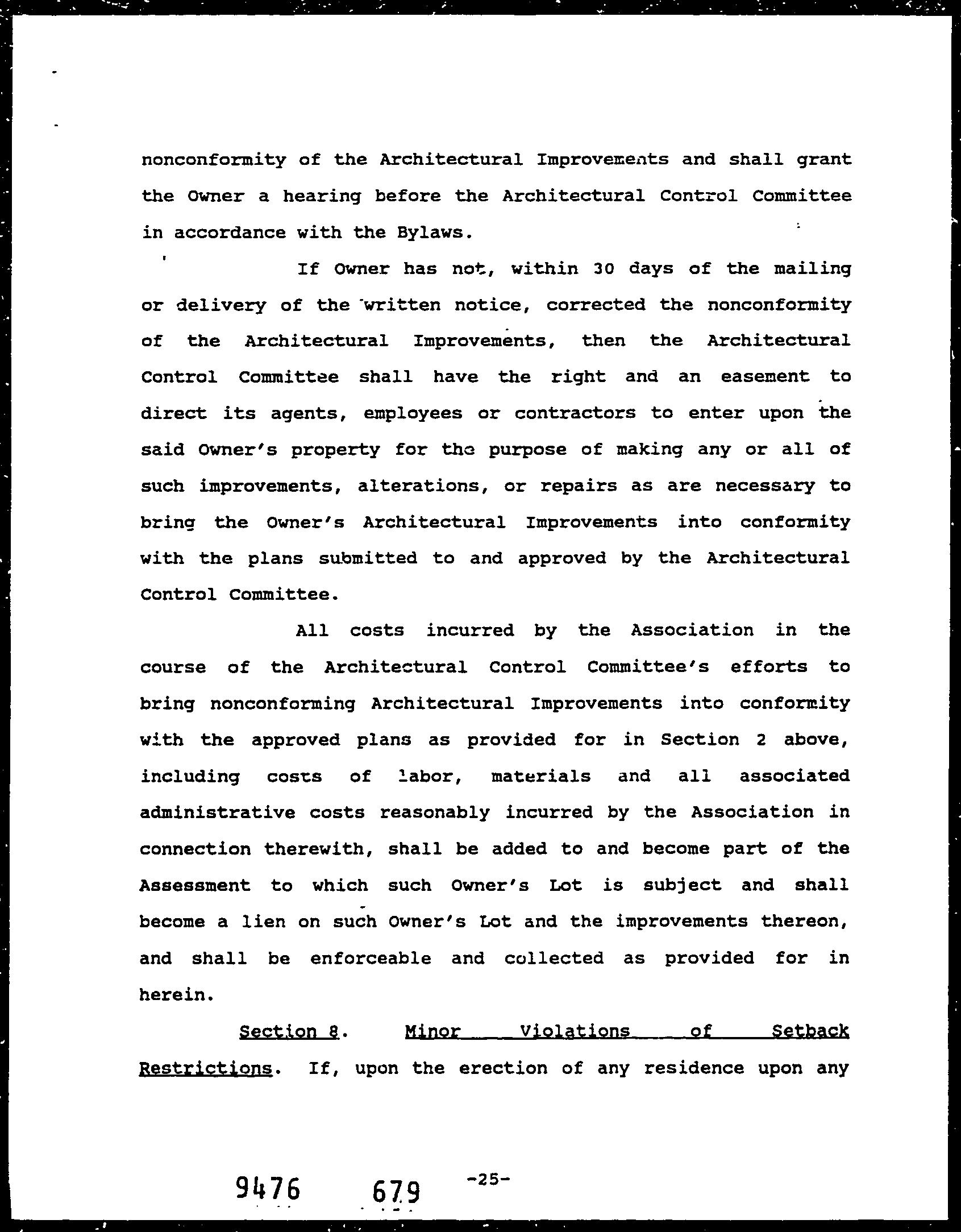 nonconformity of the Architectural Improvements and shall grant the Owner a hearing before the Architectural Control Committee in accordance with the Bylaws.

If Owner has not, within 30 days of the mailing or delivery of the written notice, corrected the nonconformity of the Architectural Improvements, then the Architectural Control Committee shall have the right and an easement to direct its agents, employees or contractors to enter upon the said Owner's property for the purpose of making any or all of such improvements, alterations, or repairs as are necessary to bring the Owner's Architectural Improvements into conformity with the plans submitted to and approved by the Architectural Control Committee.

All costs incurred by the Association in the course of the Architectural Control Committee's efforts to bring nonconforming Architectural Improvements into conformity with the approved plans as provided for in Section 2 above, including costs of labor, materials and all associated administrative costs reasonably incurred by the Association in connection therewith, shall be added to and become part of the Assessment to which such Owner's Lot is subject and shall become a lien on such Owner's Lot and the improvements thereon, and shall be enforceable and collected as provided for in herein.

Section 8. Minor Violations of Setback Restrictions. If, upon the erection of any residence upon any

9476 679 -25-